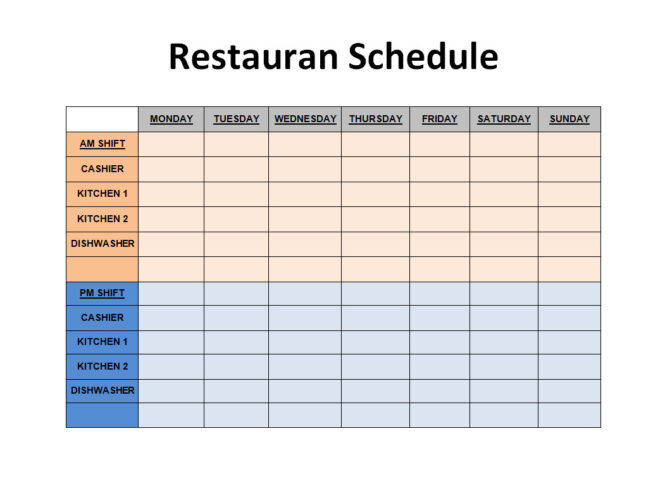 Restauran Schedule

| | MONDAY | TUESDAY | WEDNESDAY | THURSDAY | FRIDAY | SATURDAY | SUNDAY |
|---|---|---|---|---|---|---|---|
| AM SHIFT | | | | | | | |
| CASHIER | | | | | | | |
| KITCHEN 1 | | | | | | | |
| KITCHEN 2 | | | | | | | |
| DISHWASHER | | | | | | | |
| | | | | | | | |
| PM SHIFT | | | | | | | |
| CASHIER | | | | | | | |
| KITCHEN 1 | | | | | | | |
| KITCHEN 2 | | | | | | | |
| DISHWASHER | | | | | | | |
| | | | | | | | |